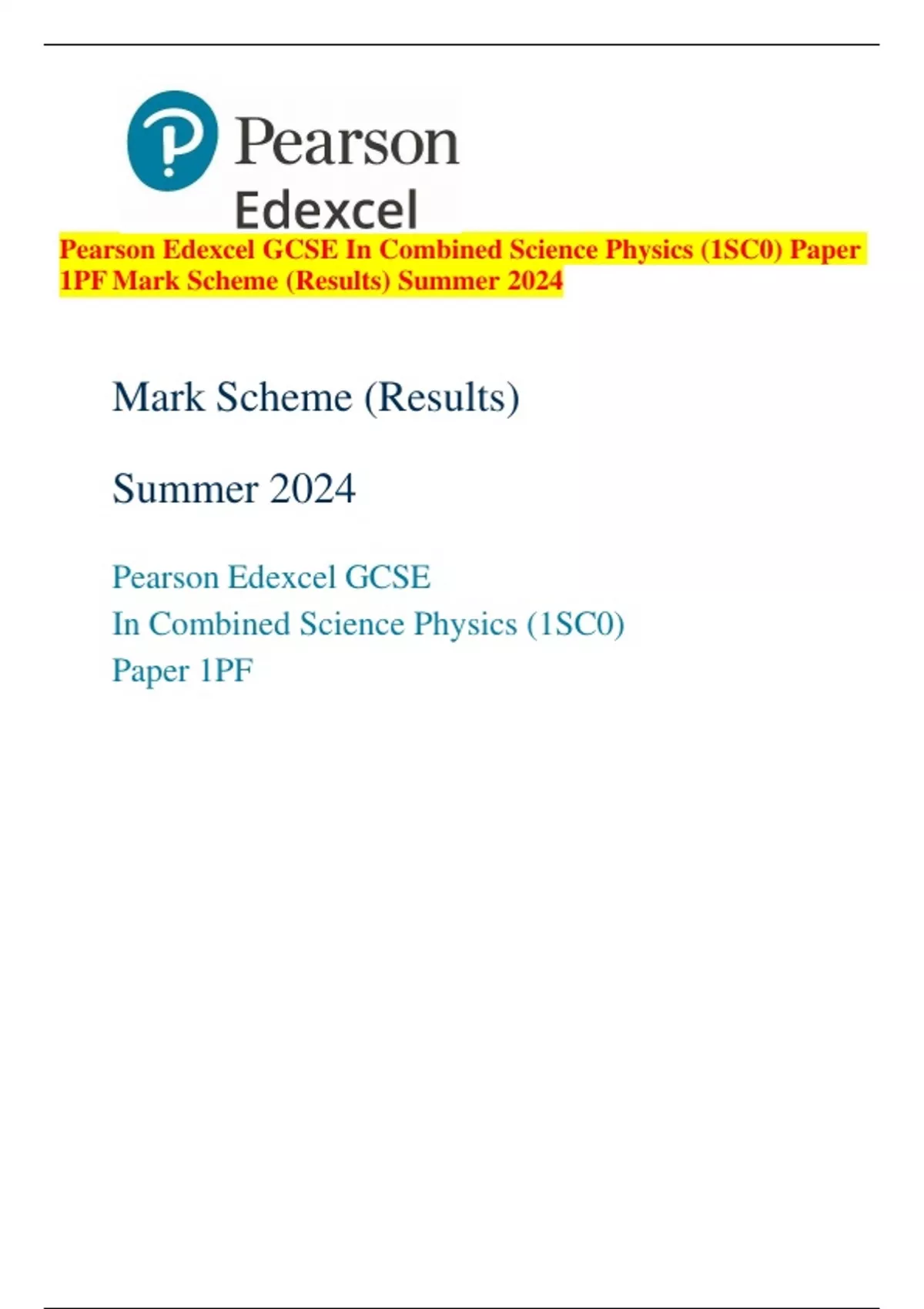 Pearson
Edexcel

Pearson Edexcel GCSE In Combined Science Physics (1SC0) Paper 1PF Mark Scheme (Results) Summer 2024

Mark Scheme (Results)

Summer 2024

Pearson Edexcel GCSE
In Combined Science Physics (1SC0)
Paper 1PF